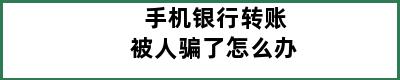 手机银行转账
被人骗了怎么办